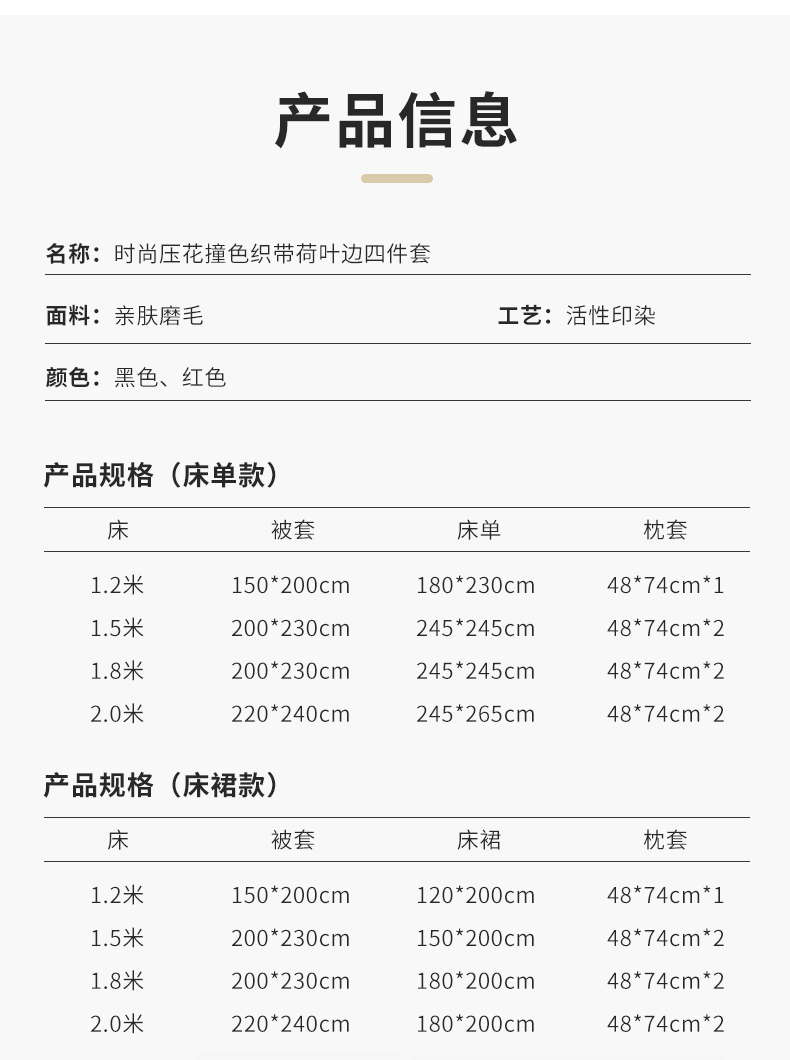 产品信息

名称：时尚压花撞色织带荷叶边四件套

面料：亲肤磨毛 工艺：活性印染

颜色：黑色、红色

产品规格（床单款）

| 床 | 被套 | 床单 | 枕套 |
|---|---|---|---|
| 1.2米 | 150*200cm | 180*230cm | 48*74cm*1 |
| 1.5米 | 200*230cm | 245*245cm | 48*74cm*2 |
| 1.8米 | 200*230cm | 245*245cm | 48*74cm*2 |
| 2.0米 | 220*240cm | 245*265cm | 48*74cm*2 |

产品规格（床裙款）

| 床 | 被套 | 床裙 | 枕套 |
|---|---|---|---|
| 1.2米 | 150*200cm | 120*200cm | 48*74cm*1 |
| 1.5米 | 200*230cm | 150*200cm | 48*74cm*2 |
| 1.8米 | 200*230cm | 180*200cm | 48*74cm*2 |
| 2.0米 | 220*240cm | 180*200cm | 48*74cm*2 |